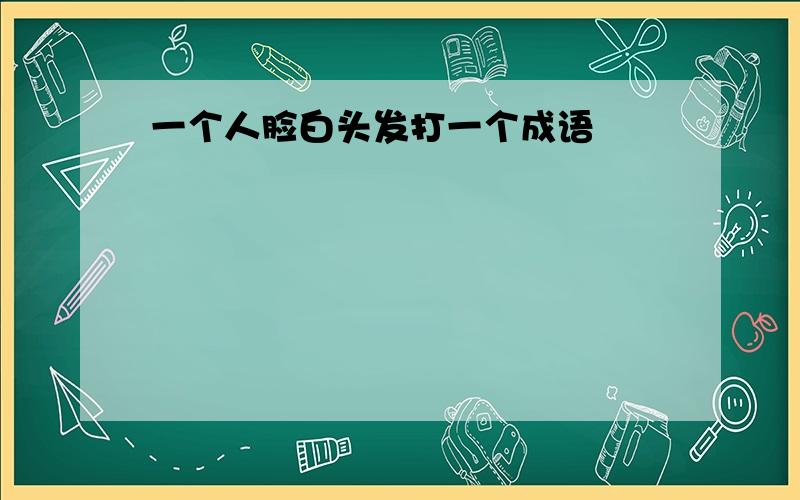 一个人脸白头发打一个成语